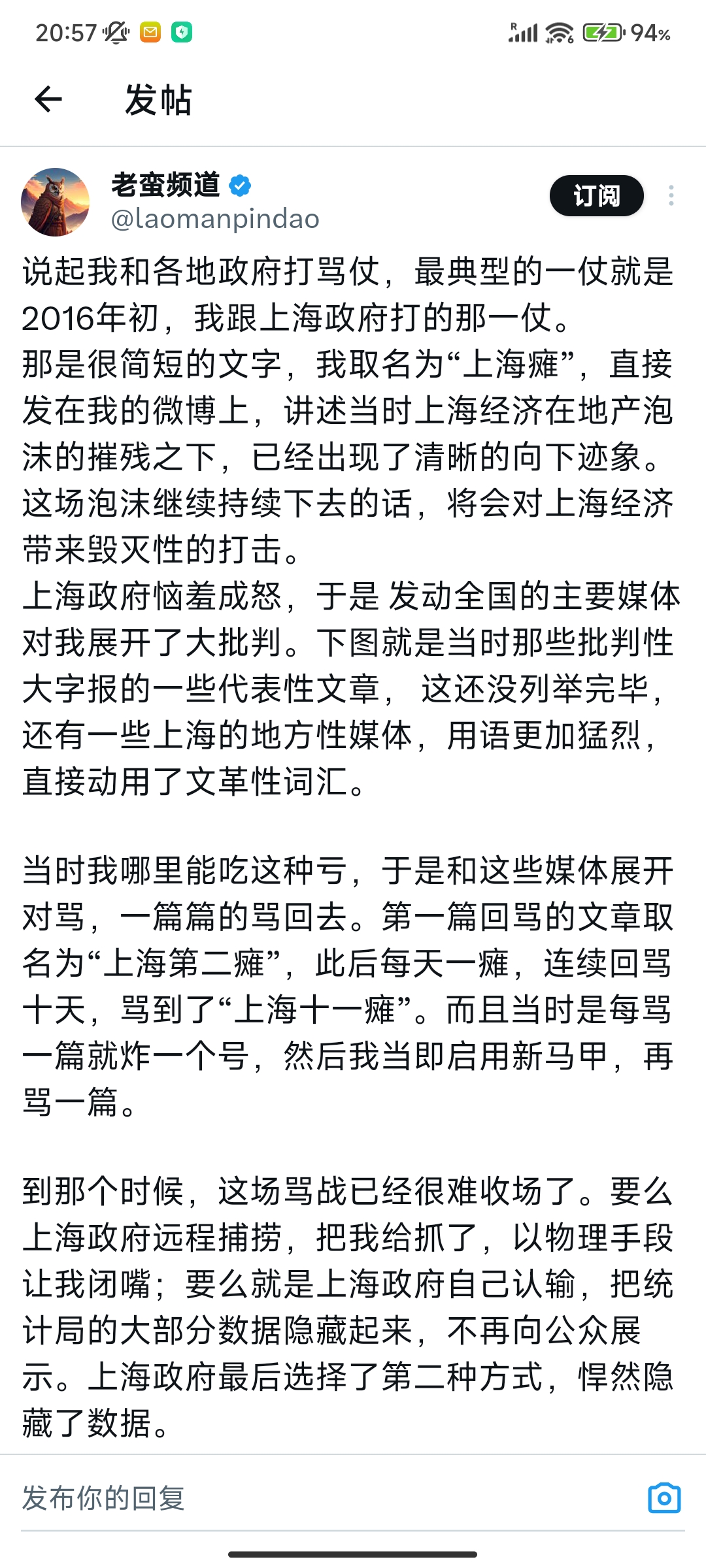 20:57 94%

发帖

老蛮频道
@laomanpindao
订阅

说起我和各地政府打骂仗，最典型的一仗就是2016年初，我跟上海政府打的那一仗。
那是很简短的文字，我取名为“上海瘫”，直接发在我的微博上，讲述当时上海经济在地产泡沫的摧残之下，已经出现了清晰的向下迹象。这场泡沫继续持续下去的话，将会对上海经济带来毁灭性的打击。
上海政府恼羞成怒，于是 发动全国的主要媒体对我展开了大批判。下图就是当时那些批判性大字报的一些代表性文章， 这还没列举完毕，还有一些上海的地方性媒体，用语更加猛烈，直接动用了文革性词汇。

当时我哪里能吃这种亏，于是和这些媒体展开对骂，一篇篇的骂回去。第一篇回骂的文章取名为“上海第二瘫”，此后每天一瘫，连续回骂十天，骂到了“上海十一瘫”。而且当时是每骂一篇就炸一个号，然后我当即启用新马甲，再骂一篇。

到那个时候，这场骂战已经很难收场了。要么上海政府远程捕捞，把我给抓了，以物理手段让我闭嘴；要么就是上海政府自己认输，把统计局的大部分数据隐藏起来，不再向公众展示。上海政府最后选择了第二种方式，悍然隐藏了数据。

发布你的回复